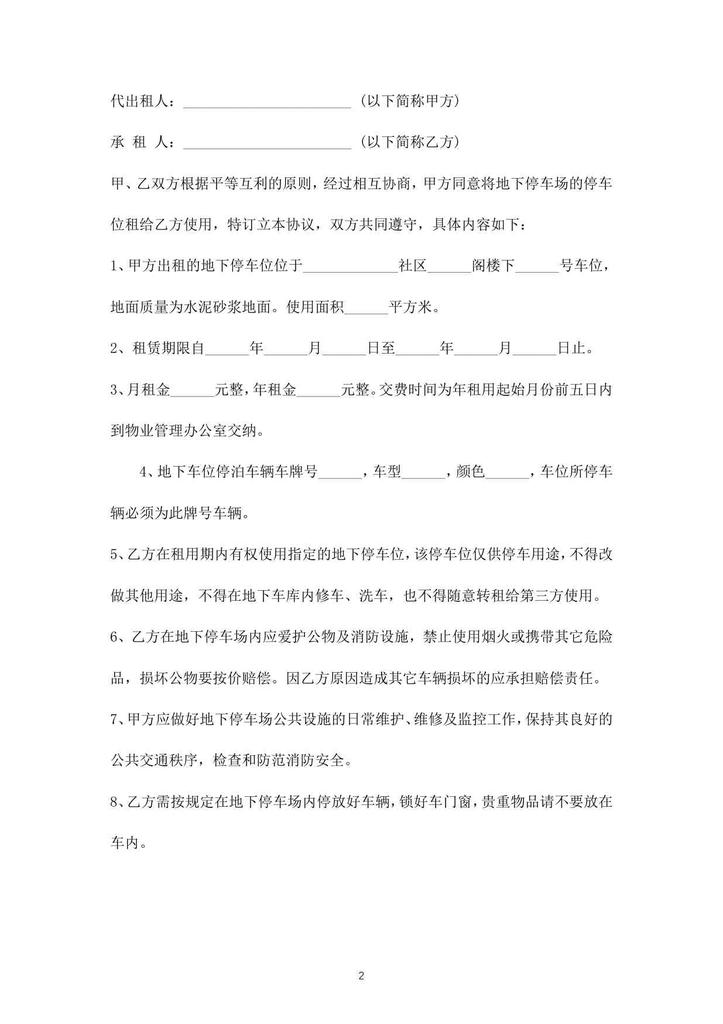 代出租人：____（以下简称甲方）

承 租 人：____（以下简称乙方）

甲、乙双方根据平等互利的原则，经过相互协商，甲方同意将地下停车场的停车位租给乙方使用，特订立本协议，双方共同遵守，具体内容如下：

1、甲方出租的地下停车位位于____社区____阁楼下____号车位，地面质量为水泥砂浆地面。使用面积____平方米。

2、租赁期限自____年____月____日至____年____月____日止。

3、月租金____元整，年租金____元整。交费时间为年租用起始月份前五日内到物业管理办公室交纳。

4、地下车位停泊车辆车牌号____，车型____，颜色____，车位所停车辆必须为此牌号车辆。

5、乙方在租用期内有权使用指定的地下停车位，该停车位仅供停车用途，不得改做其他用途，不得在地下车库内修车、洗车，也不得随意转租给第三方使用。

6、乙方在地下停车场内应爱护公物及消防设施，禁止使用烟火或携带其它危险品，损坏公物要按价赔偿。因乙方原因造成其它车辆损坏的应承担赔偿责任。

7、甲方应做好地下停车场公共设施的日常维护、维修及监控工作，保持其良好的公共交通秩序，检查和防范消防安全。

8、乙方需按规定在地下停车场内停放好车辆，锁好车门窗，贵重物品请不要放在车内。

2